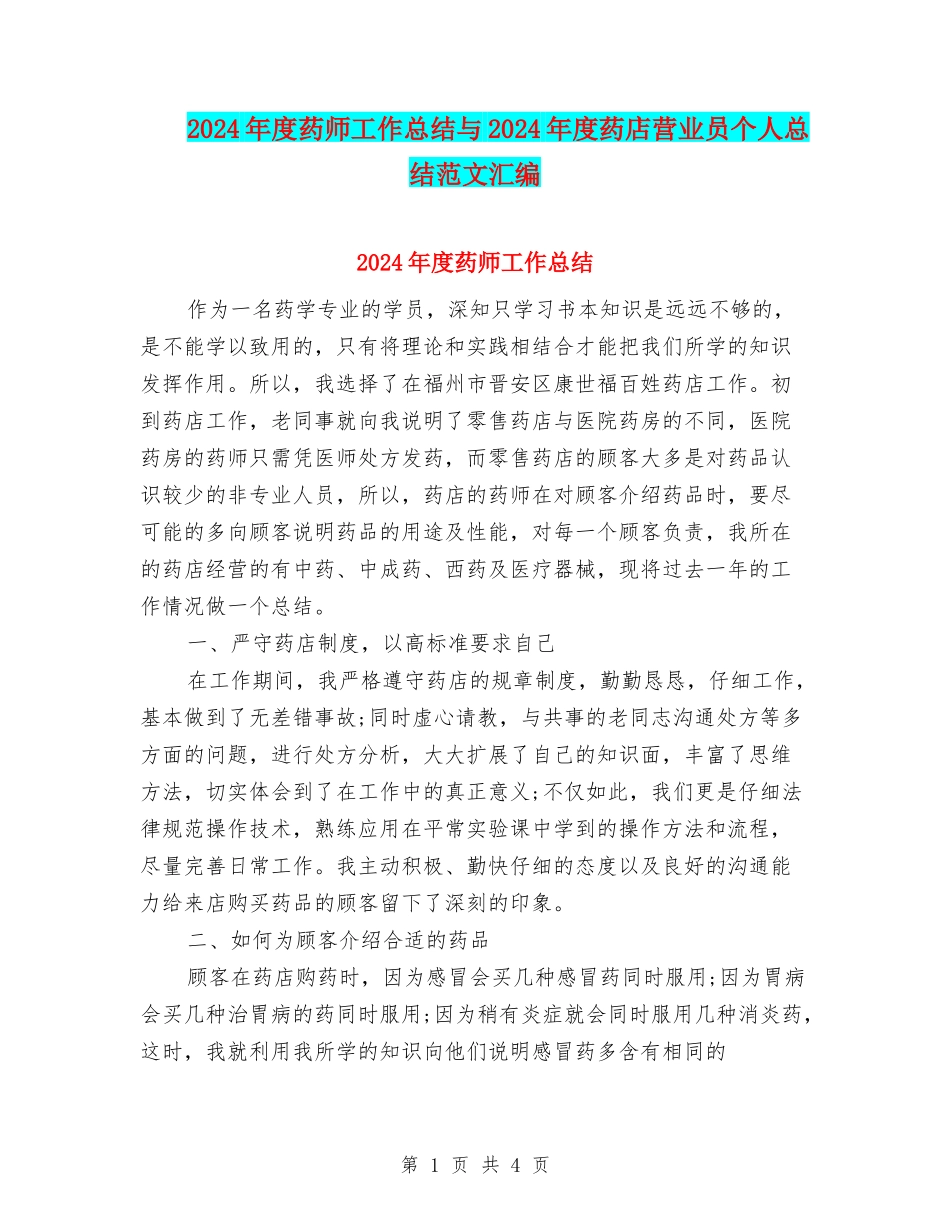 2024年度药师工作总结与2024年度药店营业员个人总结范文汇编

2024年度药师工作总结

作为一名药学专业的学员，深知只学习书本知识是远远不够的，是不能学以致用的，只有将理论和实践相结合才能把我们所学的知识发挥作用。所以，我选择了在福州市晋安区康世福百姓药店工作。初到药店工作，老同事就向我说明了零售药店与医院药房的不同，医院药房的药师只需凭医师处方发药，而零售药店的顾客大多是对药品认识较少的非专业人员，所以，药店的药师在对顾客介绍药品时，要尽可能的多向顾客说明药品的用途及性能，对每一个顾客负责，我所在的药店经营的有中药、中成药、西药及医疗器械，现将过去一年的工作情况做一个总结。

一、严守药店制度，以高标准要求自己

在工作期间，我严格遵守药店的规章制度，勤勤恳恳，仔细工作，基本做到了无差错事故;同时虚心请教，与共事的老同志沟通处方等多方面的问题，进行处方分析，大大扩展了自己的知识面，丰富了思维方法，切实体会到了在工作中的真正意义;不仅如此，我们更是仔细法律规范操作技术，熟练应用在平常实验课中学到的操作方法和流程，尽量完善日常工作。我主动积极、勤快仔细的态度以及良好的沟通能力给来店购买药品的顾客留下了深刻的印象。

二、如何为顾客介绍合适的药品

顾客在药店购药时，因为感冒会买几种感冒药同时服用;因为胃病会买几种治胃病的药同时服用;因为稍有炎症就会同时服用几种消炎药，这时，我就利用我所学的知识向他们说明感冒药多含有相同的

第 1 页 共 4 页